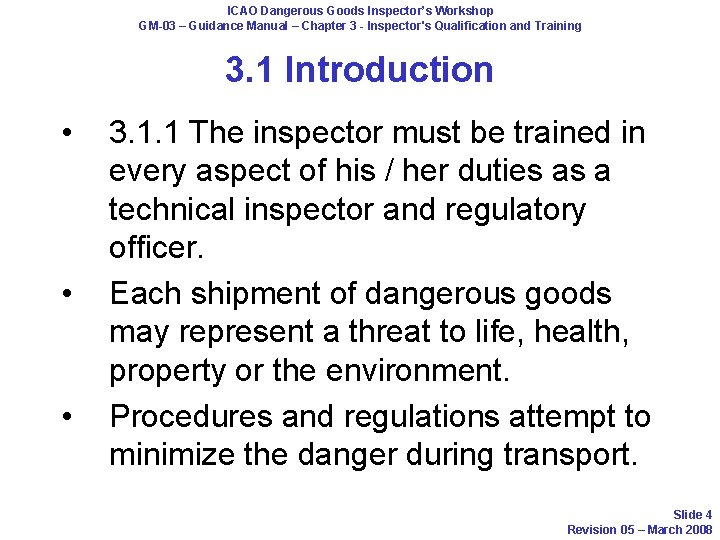 ICAO Dangerous Goods Inspector's Workshop
GM-03 – Guidance Manual – Chapter 3 - Inspector's Qualification and Training

3.1 Introduction

• 3.1.1 The inspector must be trained in every aspect of his / her duties as a technical inspector and regulatory officer.
• Each shipment of dangerous goods may represent a threat to life, health, property or the environment.
• Procedures and regulations attempt to minimize the danger during transport.

Slide 4
Revision 05 – March 2008